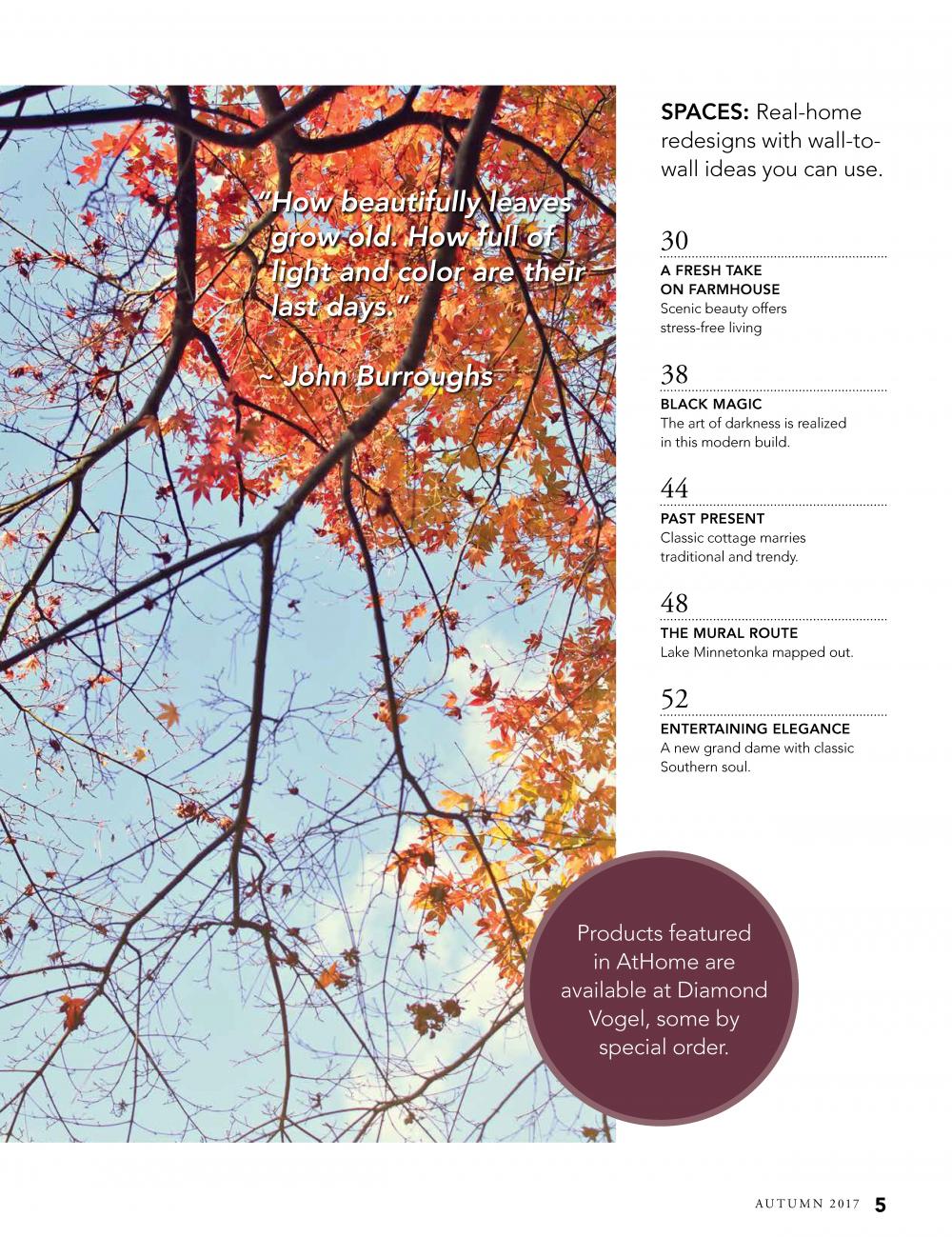 "How beautifully leaves grow old. How full of light and color are their last days."

~ John Burroughs

SPACES: Real-home redesigns with wall-to-wall ideas you can use.

30
A FRESH TAKE ON FARMHOUSE
Scenic beauty offers stress-free living

38
BLACK MAGIC
The art of darkness is realized in this modern build.

44
PAST PRESENT
Classic cottage marries traditional and trendy.

48
THE MURAL ROUTE
Lake Minnetonka mapped out.

52
ENTERTAINING ELEGANCE
A new grand dame with classic Southern soul.

Products featured in AtHome are available at Diamond Vogel, some by special order.

AUTUMN 2017 5